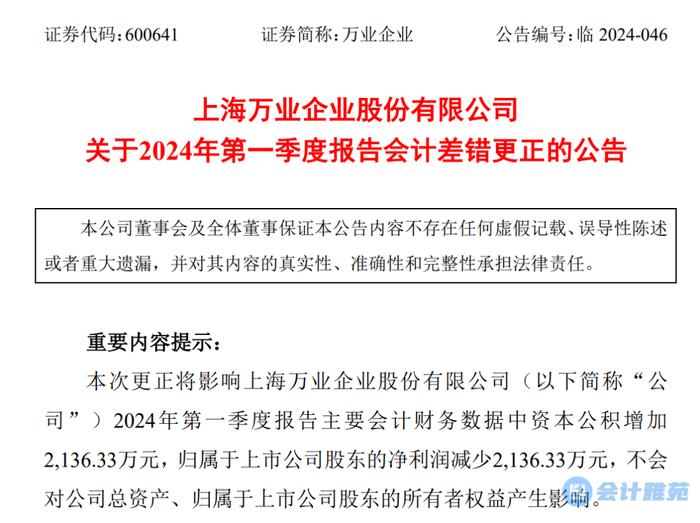 证券代码：600641　　证券简称：万业企业　　公告编号：临 2024-046

上海万业企业股份有限公司
关于2024年第一季度报告会计差错更正的公告

本公司董事会及全体董事保证本公告内容不存在任何虚假记载、误导性陈述或者重大遗漏，并对其内容的真实性、准确性和完整性承担法律责任。

重要内容提示：

本次更正将影响上海万业企业股份有限公司（以下简称“公司”）2024年第一季度报告主要会计财务数据中资本公积增加2,136.33万元，归属于上市公司股东的净利润减少2,136.33万元，不会对公司总资产、归属于上市公司股东的所有者权益产生影响。

会计雅苑